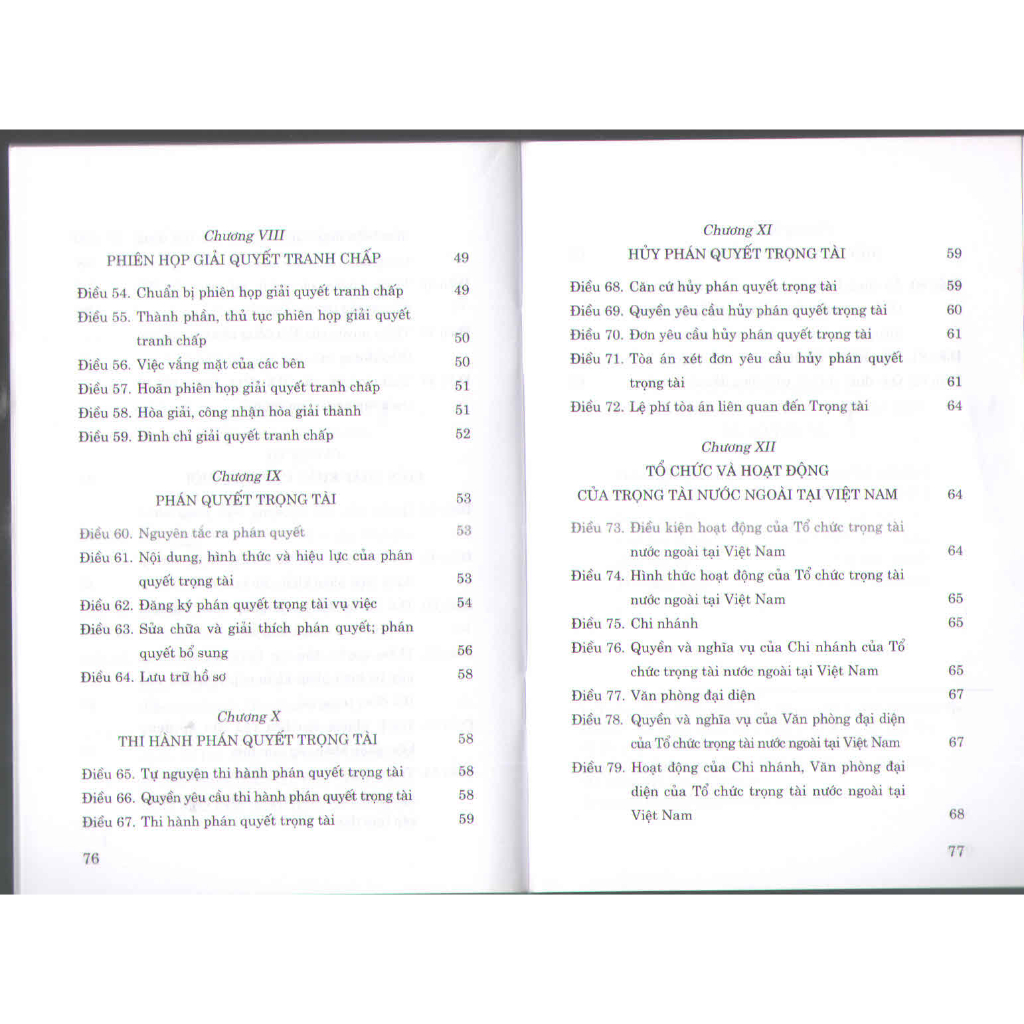 Chương VIII

PHIÊN HỌP GIẢI QUYẾT TRANH CHẤP 49

Điều 54. Chuẩn bị phiên họp giải quyết tranh chấp 49

Điều 55. Thành phần, thủ tục phiên họp giải quyết tranh chấp 50

Điều 56. Việc vắng mặt của các bên 50

Điều 57. Hoãn phiên họp giải quyết tranh chấp 51

Điều 58. Hòa giải, công nhận hòa giải thành 51

Điều 59. Đình chỉ giải quyết tranh chấp 52

Chương IX

PHÁN QUYẾT TRỌNG TÀI 53

Điều 60. Nguyên tắc ra phán quyết 53

Điều 61. Nội dung, hình thức và hiệu lực của phán quyết trọng tài 53

Điều 62. Đăng ký phán quyết trọng tài vụ việc 54

Điều 63. Sửa chữa và giải thích phán quyết; phán quyết bổ sung 56

Điều 64. Lưu trữ hồ sơ 58

Chương X

THI HÀNH PHÁN QUYẾT TRỌNG TÀI 58

Điều 65. Tự nguyện thi hành phán quyết trọng tài 58

Điều 66. Quyền yêu cầu thi hành phán quyết trọng tài 58

Điều 67. Thi hành phán quyết trọng tài 59

76

Chương XI

HỦY PHÁN QUYẾT TRỌNG TÀI 59

Điều 68. Căn cứ hủy phán quyết trọng tài 59

Điều 69. Quyền yêu cầu hủy phán quyết trọng tài 60

Điều 70. Đơn yêu cầu hủy phán quyết trọng tài 61

Điều 71. Tòa án xét đơn yêu cầu hủy phán quyết trọng tài 61

Điều 72. Lệ phí tòa án liên quan đến Trọng tài 64

Chương XII

TỔ CHỨC VÀ HOẠT ĐỘNG CỦA TRỌNG TÀI NƯỚC NGOÀI TẠI VIỆT NAM 64

Điều 73. Điều kiện hoạt động của Tổ chức trọng tài nước ngoài tại Việt Nam 64

Điều 74. Hình thức hoạt động của Tổ chức trọng tài nước ngoài tại Việt Nam 65

Điều 75. Chi nhánh 65

Điều 76. Quyền và nghĩa vụ của Chi nhánh của Tổ chức trọng tài nước ngoài tại Việt Nam 65

Điều 77. Văn phòng đại diện 67

Điều 78. Quyền và nghĩa vụ của Văn phòng đại diện của Tổ chức trọng tài nước ngoài tại Việt Nam 67

Điều 79. Hoạt động của Chi nhánh, Văn phòng đại diện của Tổ chức trọng tài nước ngoài tại Việt Nam 68

77